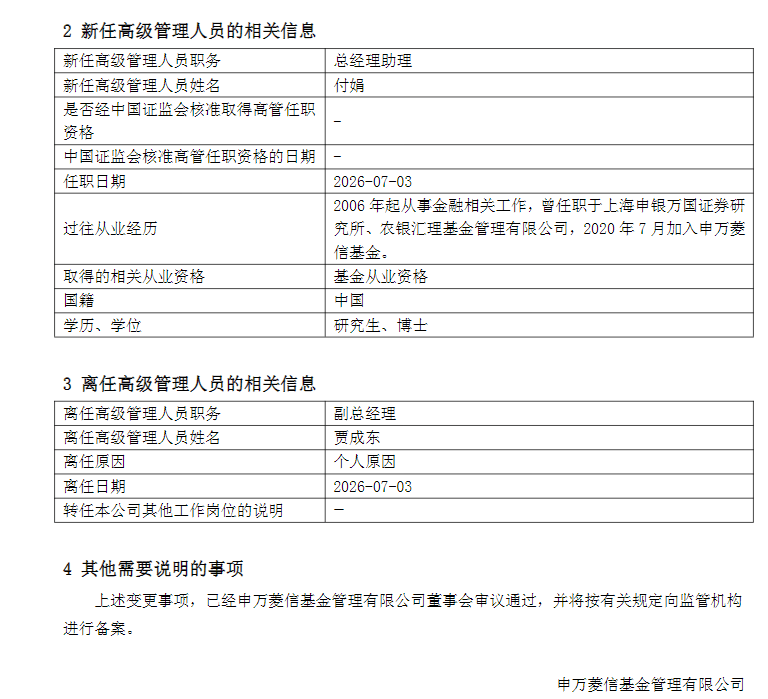 2 新任高级管理人员的相关信息

| 新任高级管理人员职务 | 总经理助理 |
|---|---|
| 新任高级管理人员姓名 | 付娟 |
| 是否经中国证监会核准取得高管任职资格 | - |
| 中国证监会核准高管任职资格的日期 | - |
| 任职日期 | 2026-07-03 |
| 过往从业经历 | 2006 年起从事金融相关工作，曾任职于上海申银万国证券研究所、农银汇理基金管理有限公司，2020 年 7 月加入申万菱信基金。 |
| 取得的相关从业资格 | 基金从业资格 |
| 国籍 | 中国 |
| 学历、学位 | 研究生、博士 |

3 离任高级管理人员的相关信息

| 离任高级管理人员职务 | 副总经理 |
|---|---|
| 离任高级管理人员姓名 | 贾成东 |
| 离任原因 | 个人原因 |
| 离任日期 | 2026-07-03 |
| 转任本公司其他工作岗位的说明 | - |

4 其他需要说明的事项

上述变更事项，已经申万菱信基金管理有限公司董事会审议通过，并将按有关规定向监管机构进行备案。

申万菱信基金管理有限公司